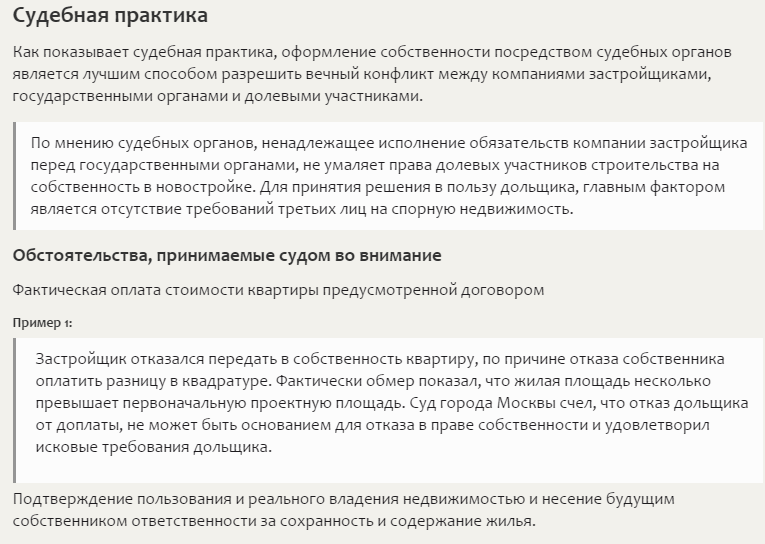 Судебная практика

Как показывает судебная практика, оформление собственности посредством судебных органов является лучшим способом разрешить вечный конфликт между компаниями застройщиками, государственными органами и долевыми участниками.

По мнению судебных органов, ненадлежащее исполнение обязательств компании застройщика перед государственными органами, не умаляет права долевых участников строительства на собственность в новостройке. Для принятия решения в пользу дольщика, главным фактором является отсутствие требований третьих лиц на спорную недвижимость.

Обстоятельства, принимаемые судом во внимание

Фактическая оплата стоимости квартиры предусмотренной договором

Пример 1:

Застройщик отказался передать в собственность квартиру, по причине отказа собственника оплатить разницу в квадратуре. Фактически обмер показал, что жилая площадь несколько превышает первоначальную проектную площадь. Суд города Москвы счел, что отказ дольщика от доплаты, не может быть основанием для отказа в праве собственности и удовлетворил исковые требования дольщика.

Подтверждение пользования и реального владения недвижимостью и несение будущим собственником ответственности за сохранность и содержание жилья.